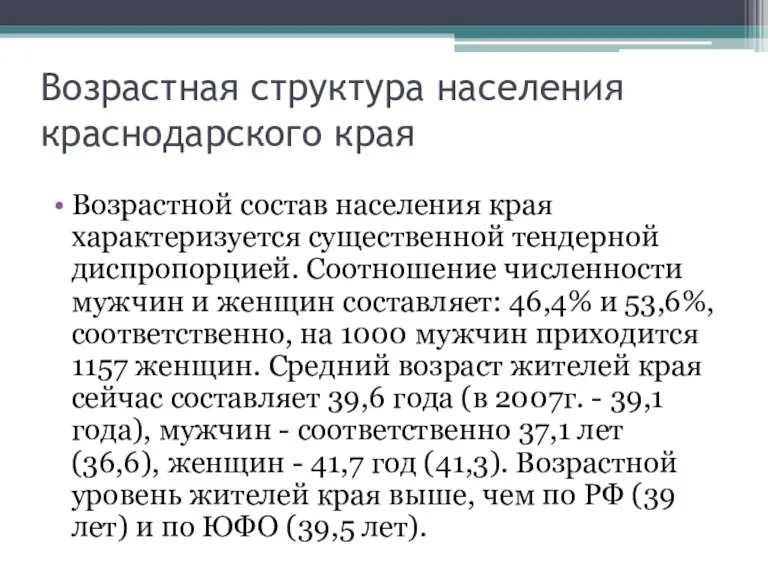 Возрастная структура населения краснодарского края

• Возрастной состав населения края характеризуется существенной тендерной диспропорцией. Соотношение численности мужчин и женщин составляет: 46,4% и 53,6%, соответственно, на 1000 мужчин приходится 1157 женщин. Средний возраст жителей края сейчас составляет 39,6 года (в 2007г. - 39,1 года), мужчин - соответственно 37,1 лет (36,6), женщин - 41,7 год (41,3). Возрастной уровень жителей края выше, чем по РФ (39 лет) и по ЮФО (39,5 лет).